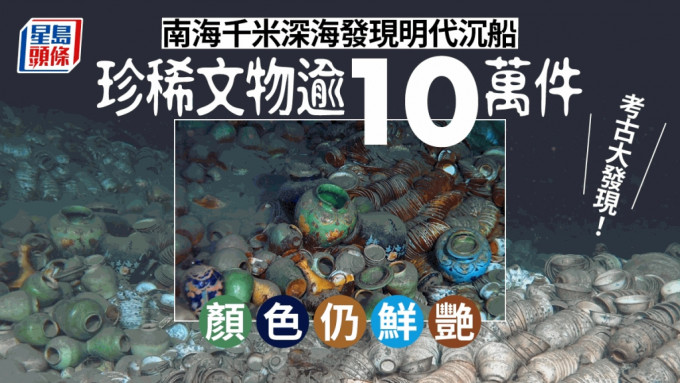 星島頭條

南海千米深海發現明代沉船

珍稀文物逾10萬件

考古大發現！

顏色仍鮮艷